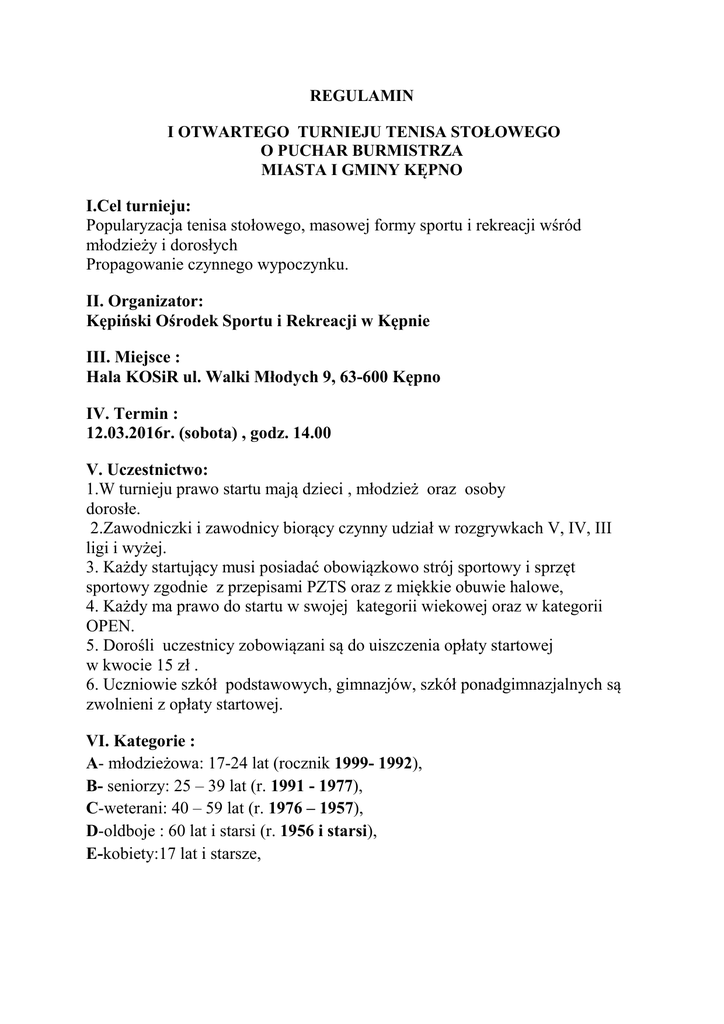 REGULAMIN

I OTWARTEGO TURNIEJU TENISA STOŁOWEGO
O PUCHAR BURMISTRZA
MIASTA I GMINY KĘPNO

I.Cel turnieju:
Popularyzacja tenisa stołowego, masowej formy sportu i rekreacji wśród młodzieży i dorosłych
Propagowanie czynnego wypoczynku.

II. Organizator:
Kępiński Ośrodek Sportu i Rekreacji w Kępnie

III. Miejsce :
Hala KOSiR ul. Walki Młodych 9, 63-600 Kępno

IV. Termin :
12.03.2016r. (sobota) , godz. 14.00

V. Uczestnictwo:
1.W turnieju prawo startu mają dzieci , młodzież oraz osoby dorosłe.
2.Zawodniczki i zawodnicy biorący czynny udział w rozgrywkach V, IV, III ligi i wyżej.
3. Każdy startujący musi posiadać obowiązkowo strój sportowy i sprzęt sportowy zgodnie z przepisami PZTS oraz z miękkie obuwie halowe,
4. Każdy ma prawo do startu w swojej kategorii wiekowej oraz w kategorii OPEN.
5. Dorośli uczestnicy zobowiązani są do uiszczenia opłaty startowej w kwocie 15 zł .
6. Uczniowie szkół podstawowych, gimnazjów, szkół ponadgimnazjalnych są zwolnieni z opłaty startowej.

VI. Kategorie :
A- młodzieżowa: 17-24 lat (rocznik 1999- 1992),
B- seniorzy: 25 – 39 lat (r. 1991 - 1977),
C-weterani: 40 – 59 lat (r. 1976 – 1957),
D-oldboje : 60 lat i starsi (r. 1956 i starsi),
E-kobiety:17 lat i starsze,